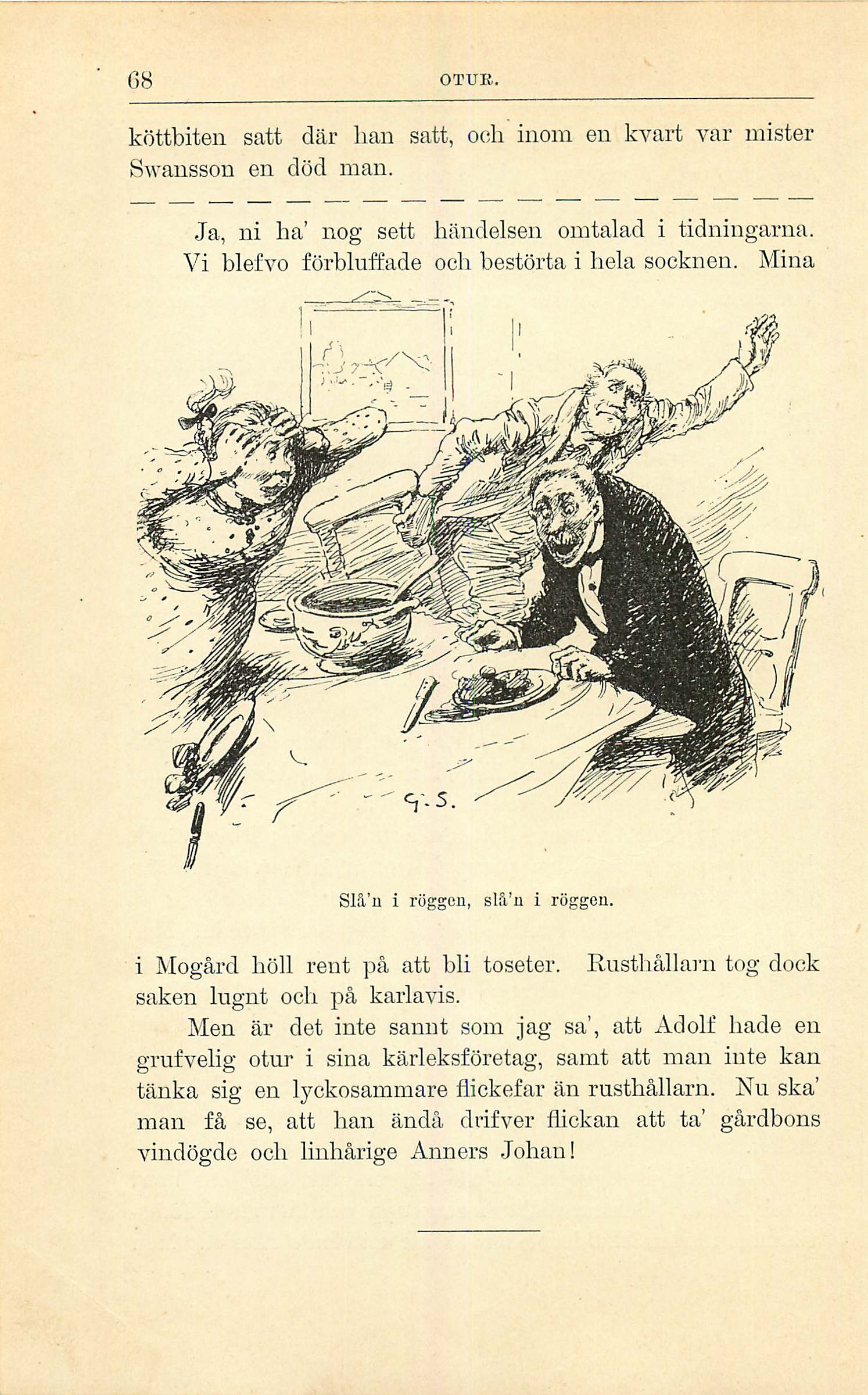 68 OTUR.

köttbiten satt där han satt, och inom en kvart var mister Swansson en död man.

— — — — — — — — — — — — — — — — — —

Ja, ni ha' nog sett händelsen omtalad i tidningarna. Vi blefvo förbluffade och bestörta i hela socknen. Mina

G. S.

Slå'n i röggen, slå'n i röggen.

i Mogård höll rent på att bli toseter. Rusthållarn tog dock saken lugnt och på karlavis.

Men är det inte sannt som jag sa', att Adolf hade en grufvelig otur i sina kärleksföretag, samt att man inte kan tänka sig en lyckosammare flickefar än rusthållarn. Nu ska' man få se, att han ändå drifver flickan att ta' gårdbons vindögde och linhårige Anners Johan!